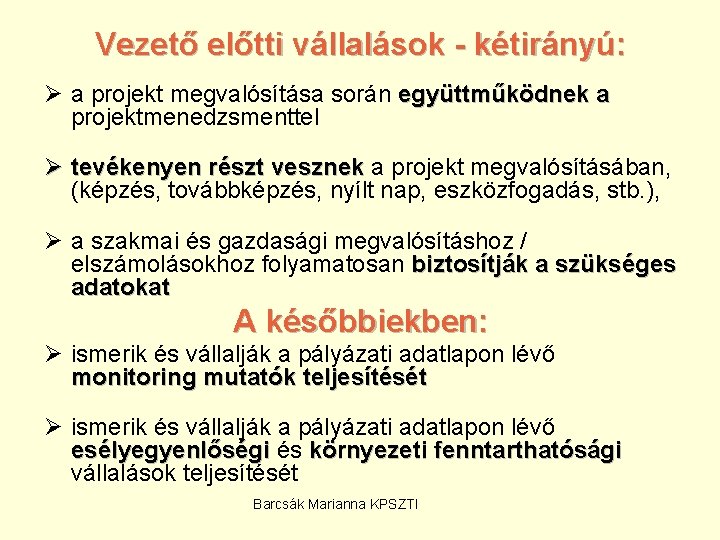 Vezető előtti vállalások - kétirányú:

➢ a projekt megvalósítása során együttműködnek a projektmenedzsmenttel

➢ tevékenyen részt vesznek a projekt megvalósításában, (képzés, továbbképzés, nyílt nap, eszközfogadás, stb.),

➢ a szakmai és gazdasági megvalósításhoz / elszámolásokhoz folyamatosan biztosítják a szükséges adatokat

A későbbiekben:

➢ ismerik és vállalják a pályázati adatlapon lévő monitoring mutatók teljesítését

➢ ismerik és vállalják a pályázati adatlapon lévő esélyegyenlőségi és környezeti fenntarthatósági vállalások teljesítését

Barcsák Marianna KPSZTI